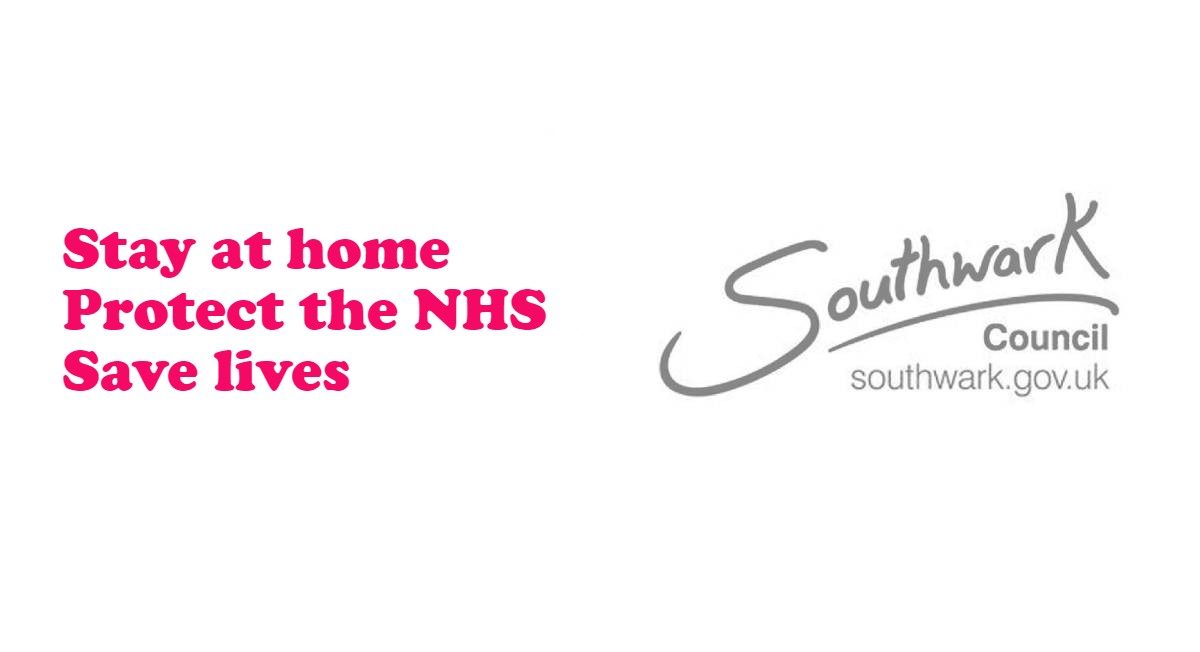 Stay at home
Protect the NHS
Save lives

Southwark
Council
southwark.gov.uk